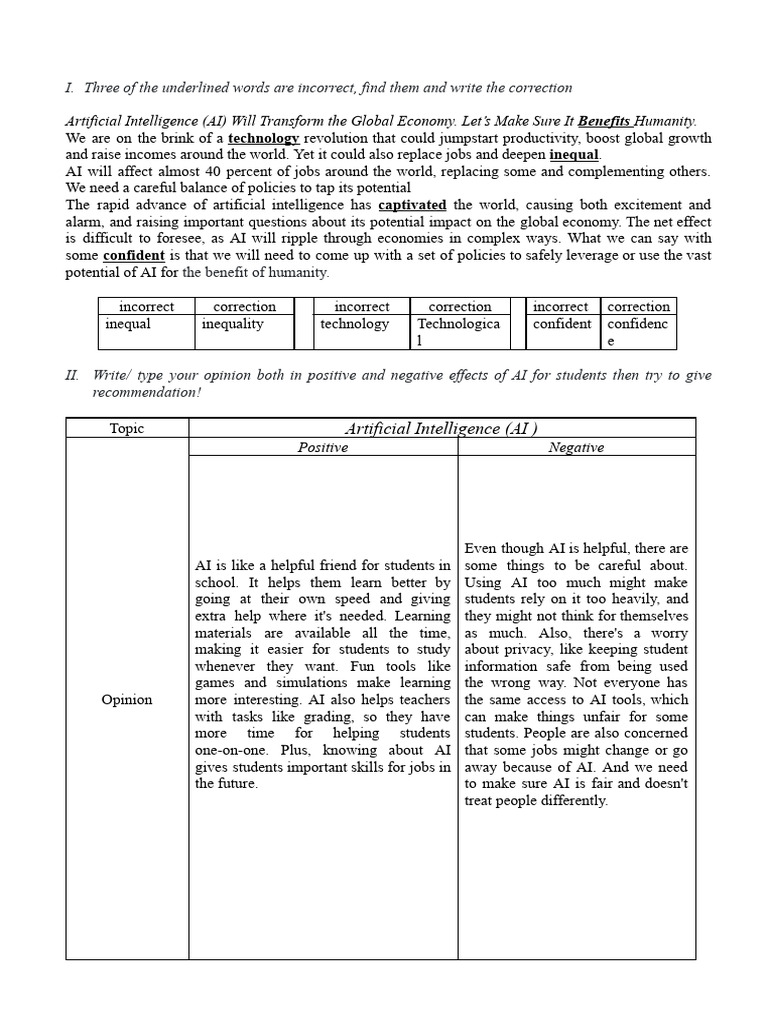 I. Three of the underlined words are incorrect, find them and write the correction

Artificial Intelligence (AI) Will Transform the Global Economy. Let's Make Sure It Benefits Humanity.
We are on the brink of a technology revolution that could jumpstart productivity, boost global growth and raise incomes around the world. Yet it could also replace jobs and deepen inequal.
AI will affect almost 40 percent of jobs around the world, replacing some and complementing others. We need a careful balance of policies to tap its potential
The rapid advance of artificial intelligence has captivated the world, causing both excitement and alarm, and raising important questions about its potential impact on the global economy. The net effect is difficult to foresee, as AI will ripple through economies in complex ways. What we can say with some confident is that we will need to come up with a set of policies to safely leverage or use the vast potential of AI for the benefit of humanity.

| incorrect | correction | | incorrect | correction | | incorrect | correction |
|---|---|---|---|---|---|---|---|
| inequal | inequality | | technology | Technological | | confident | confidence |

II. Write/ type your opinion both in positive and negative effects of AI for students then try to give recommendation!

| Topic | Artificial Intelligence (AI ) | |
|---|---|---|
| | Positive | Negative |
| Opinion | AI is like a helpful friend for students in school. It helps them learn better by going at their own speed and giving extra help where it's needed. Learning materials are available all the time, making it easier for students to study whenever they want. Fun tools like games and simulations make learning more interesting. AI also helps teachers with tasks like grading, so they have more time for helping students one-on-one. Plus, knowing about AI gives students important skills for jobs in the future. | Even though AI is helpful, there are some things to be careful about. Using AI too much might make students rely on it too heavily, and they might not think for themselves as much. Also, there's a worry about privacy, like keeping student information safe from being used the wrong way. Not everyone has the same access to AI tools, which can make things unfair for some students. People are also concerned that some jobs might change or go away because of AI. And we need to make sure AI is fair and doesn't treat people differently. |